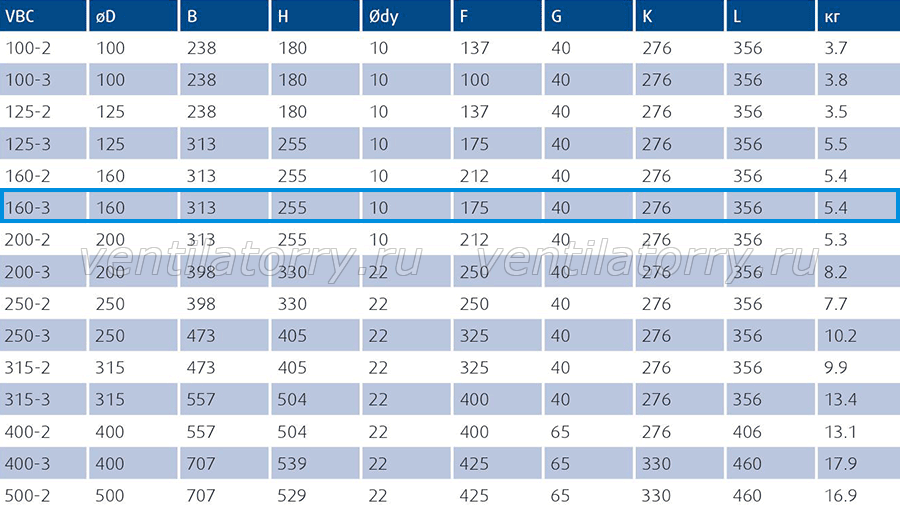 | VBC | øD | B | H | Ødy | F | G | K | L | кг |
|---|---|---|---|---|---|---|---|---|---|
| 100-2 | 100 | 238 | 180 | 10 | 137 | 40 | 276 | 356 | 3.7 |
| 100-3 | 100 | 238 | 180 | 10 | 100 | 40 | 276 | 356 | 3.8 |
| 125-2 | 125 | 238 | 180 | 10 | 137 | 40 | 276 | 356 | 3.5 |
| 125-3 | 125 | 313 | 255 | 10 | 175 | 40 | 276 | 356 | 5.5 |
| 160-2 | 160 | 313 | 255 | 10 | 212 | 40 | 276 | 356 | 5.4 |
| 160-3 | 160 | 313 | 255 | 10 | 175 | 40 | 276 | 356 | 5.4 |
| 200-2 | 200 | 313 | 255 | 10 | 212 | 40 | 276 | 356 | 5.3 |
| 200-3 | 200 | 398 | 330 | 22 | 250 | 40 | 276 | 356 | 8.2 |
| 250-2 | 250 | 398 | 330 | 22 | 250 | 40 | 276 | 356 | 7.7 |
| 250-3 | 250 | 473 | 405 | 22 | 325 | 40 | 276 | 356 | 10.2 |
| 315-2 | 315 | 473 | 405 | 22 | 325 | 40 | 276 | 356 | 9.9 |
| 315-3 | 315 | 557 | 504 | 22 | 400 | 40 | 276 | 356 | 13.4 |
| 400-2 | 400 | 557 | 504 | 22 | 400 | 65 | 276 | 406 | 13.1 |
| 400-3 | 400 | 707 | 539 | 22 | 425 | 65 | 330 | 460 | 17.9 |
| 500-2 | 500 | 707 | 529 | 22 | 425 | 65 | 330 | 460 | 16.9 |

ventilatorry.ru